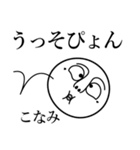 うっそぴょん

こなみ